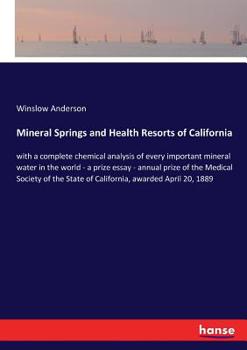 Winslow Anderson

Mineral Springs and Health Resorts of California

with a complete chemical analysis of every important mineral water in the world - a prize essay - annual prize of the Medical Society of the State of California, awarded April 20, 1889

hanse